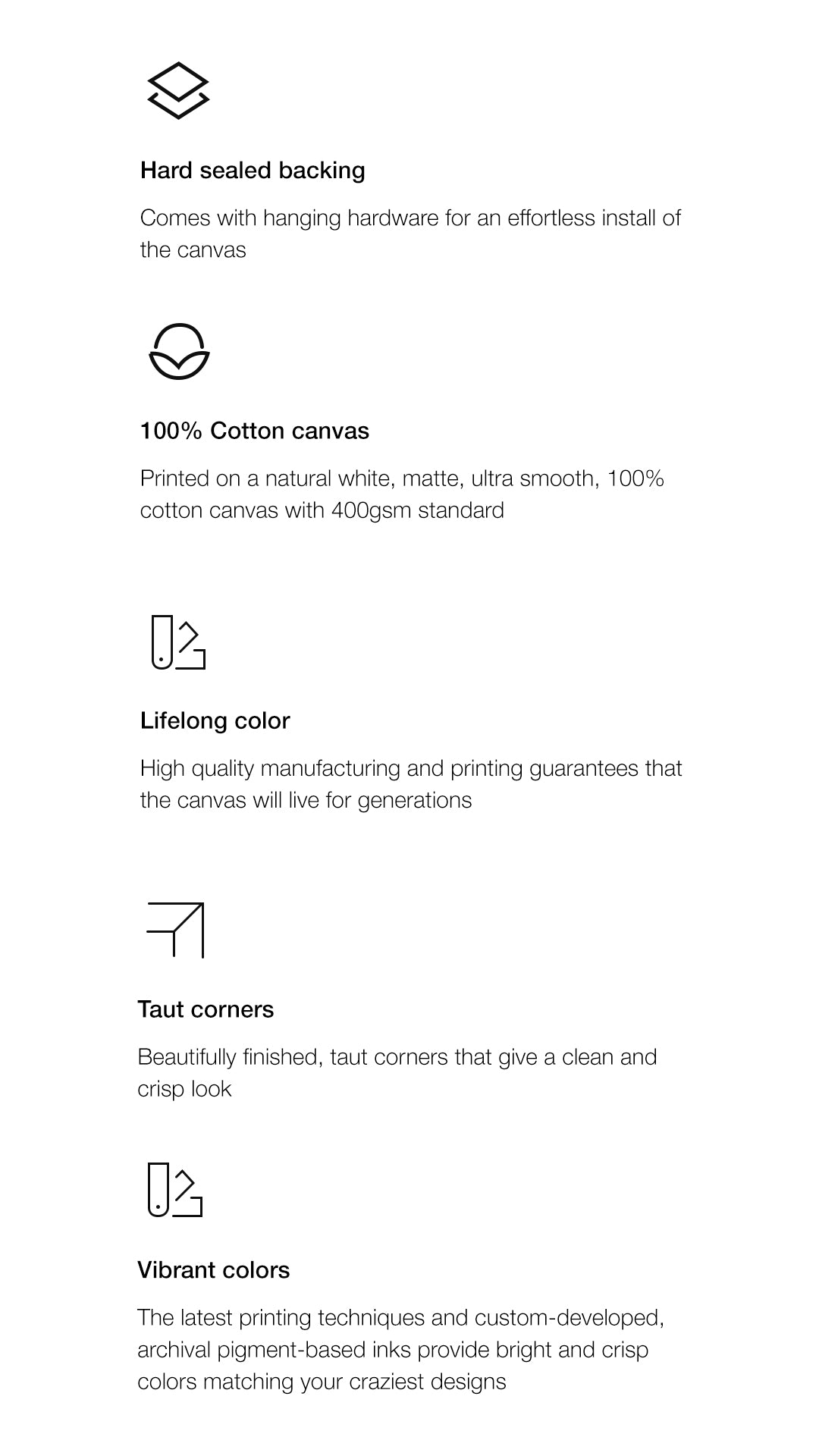 Hard sealed backing

Comes with hanging hardware for an effortless install of the canvas

100% Cotton canvas

Printed on a natural white, matte, ultra smooth, 100% cotton canvas with 400gsm standard

Lifelong color

High quality manufacturing and printing guarantees that the canvas will live for generations

Taut corners

Beautifully finished, taut corners that give a clean and crisp look

Vibrant colors

The latest printing techniques and custom-developed, archival pigment-based inks provide bright and crisp colors matching your craziest designs